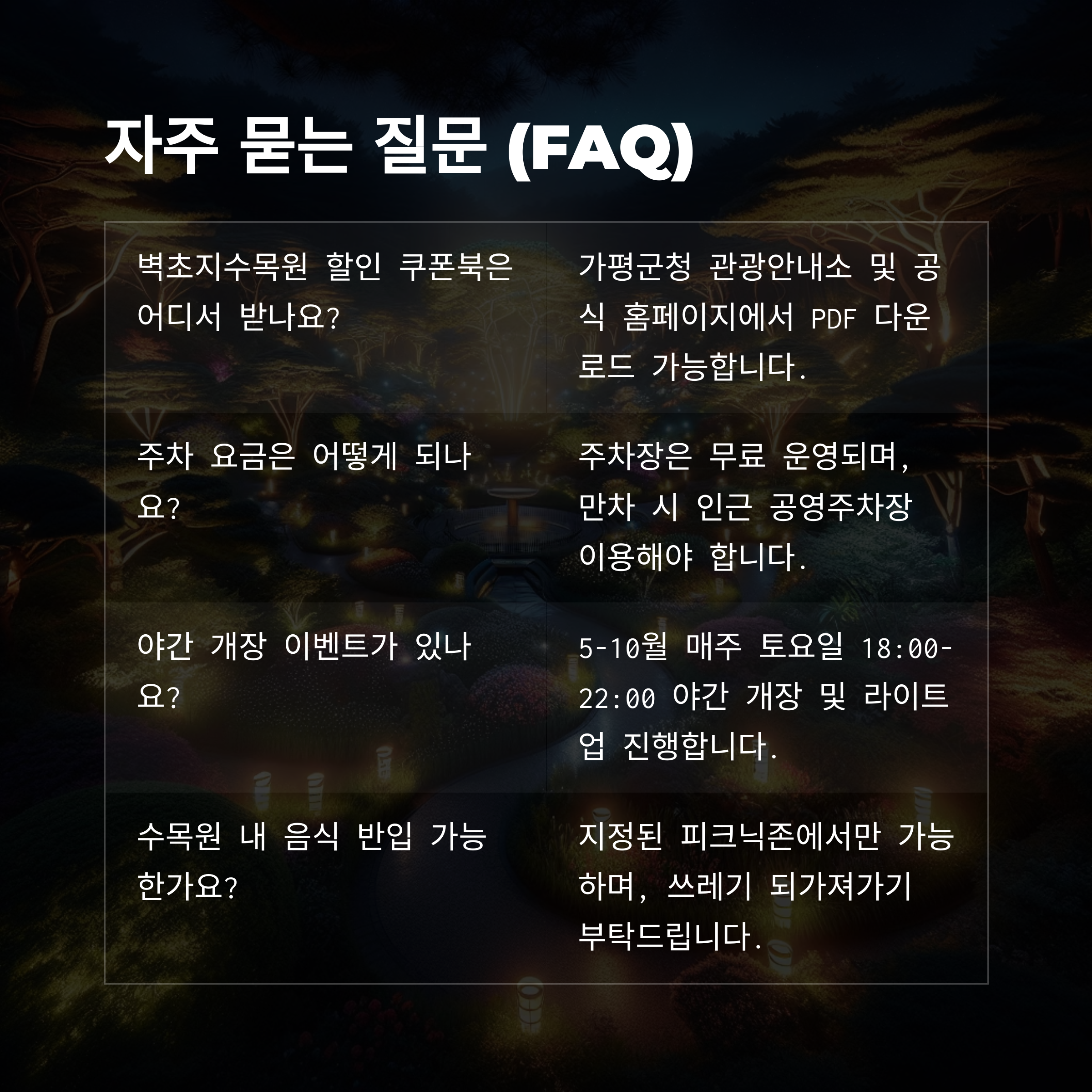 자주 묻는 질문 (FAQ)

| 벽초지수목원 할인 쿠폰북은 어디서 받나요? | 가평군청 관광안내소 및 공식 홈페이지에서 PDF 다운로드 가능합니다. |
|---|---|
| 주차 요금은 어떻게 되나요? | 주차장은 무료 운영되며, 만차 시 인근 공영주차장 이용해야 합니다. |
| 야간 개장 이벤트가 있나요? | 5-10월 매주 토요일 18:00-22:00 야간 개장 및 라이트업 진행합니다. |
| 수목원 내 음식 반입 가능한가요? | 지정된 피크닉존에서만 가능하며, 쓰레기 되가져가기 부탁드립니다. |